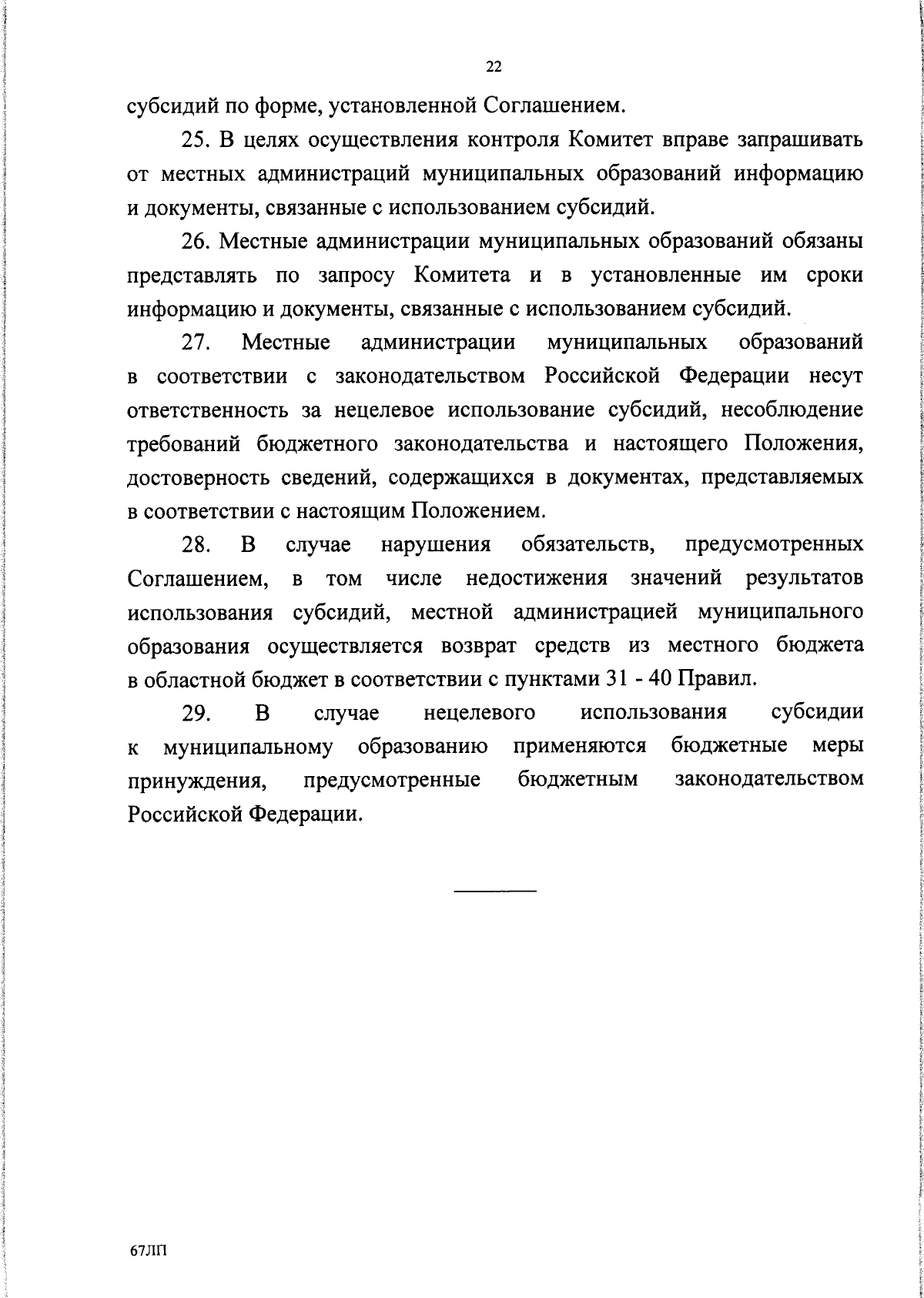 22

субсидий по форме, установленной Соглашением.

25. В целях осуществления контроля Комитет вправе запрашивать от местных администраций муниципальных образований информацию и документы, связанные с использованием субсидий.

26. Местные администрации муниципальных образований обязаны представлять по запросу Комитета и в установленные им сроки информацию и документы, связанные с использованием субсидий.

27. Местные администрации муниципальных образований в соответствии с законодательством Российской Федерации несут ответственность за нецелевое использование субсидий, несоблюдение требований бюджетного законодательства и настоящего Положения, достоверность сведений, содержащихся в документах, представляемых в соответствии с настоящим Положением.

28. В случае нарушения обязательств, предусмотренных Соглашением, в том числе недостижения значений результатов использования субсидий, местной администрацией муниципального образования осуществляется возврат средств из местного бюджета в областной бюджет в соответствии с пунктами 31 - 40 Правил.

29. В случае нецелевого использования субсидии к муниципальному образованию применяются бюджетные меры принуждения, предусмотренные бюджетным законодательством Российской Федерации.

67ЛП